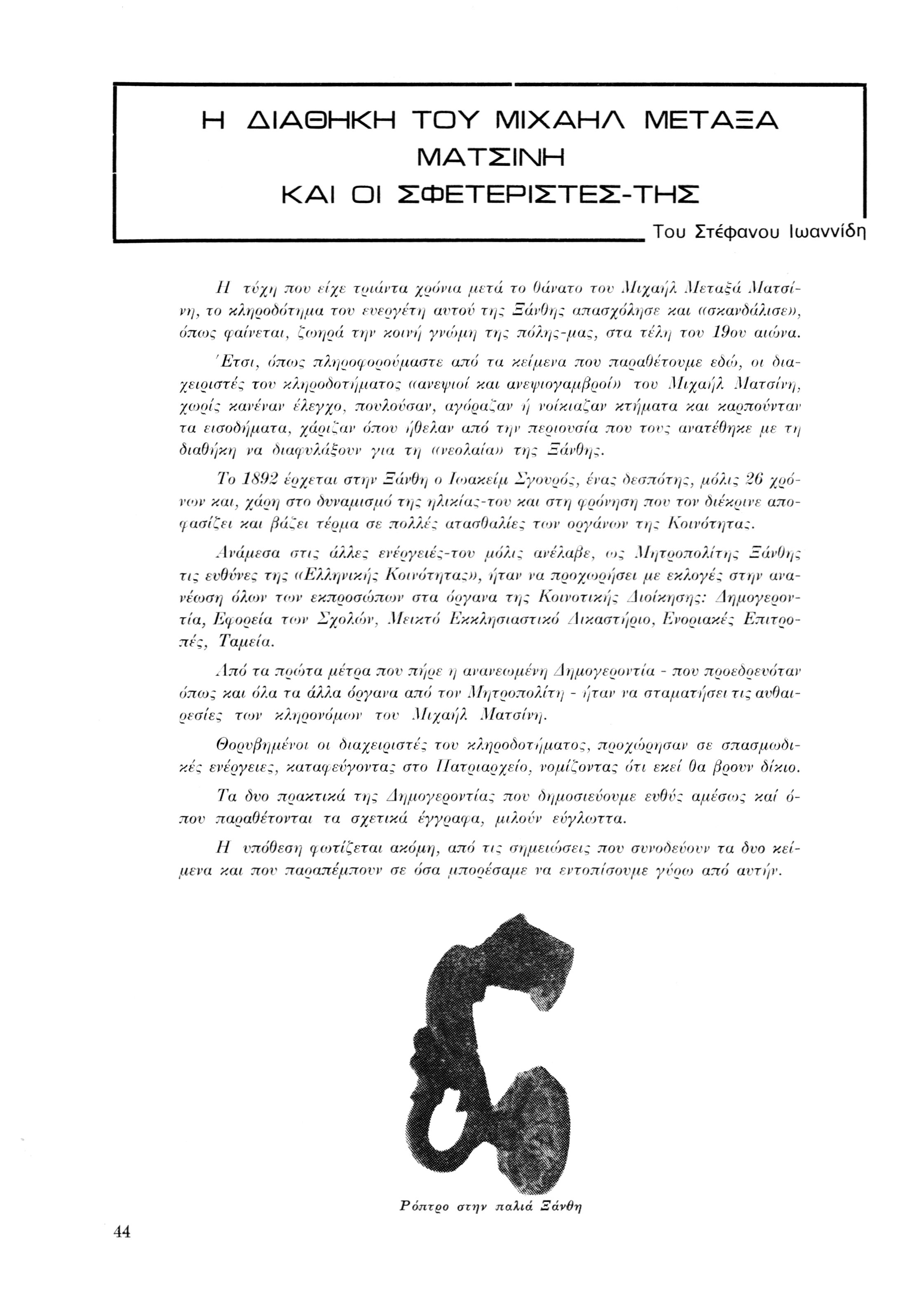 Η ΔΙΑΘΗΚΗ ΤΟΥ ΜΙΧΑΗΛ ΜΕΤΑΞΑ ΜΑΤΣΙΝΗ ΚΑΙ ΟΙ ΣΦΕΤΕΡΙΣΤΕΣ-ΤΗΣ

Του Στέφανου Ιωαννίδη

Η τύχη που είχε τριάντα χρόνια μετά το θάνατο του Μιχαήλ Μεταξά Ματσίνη, το κληροδότημα του ευεργέτη αυτού της Ξάνθης απασχόλησε και «σκανδάλισε», όπως φαίνεται, ζωηρά την κοινή γνώμη της πόλης-μας, στα τέλη του 19ου αιώνα.

Έτσι, όπως πληροφορούμαστε από τα κείμενα που παραθέτουμε εδώ, οι διαχειριστές του κληροδοτήματος «ανεψιοί και ανεψιογαμβροί» του Μιχαήλ Ματσίνη, χωρίς κανέναν έλεγχο, πουλούσαν, αγόραζαν ή νοίκιαζαν κτήματα και καρπούνταν τα εισοδήματα, χάριζαν όπου ήθελαν από την περιουσία που τους ανατέθηκε με τη διαθήκη να διαφυλάξουν για τη «νεολαία» της Ξάνθης.

Το 1892 έρχεται στην Ξάνθη ο Ιωακείμ Σγουρός, ένας δεσπότης, μόλις 26 χρόνων και, χάρη στο δυναμισμό της ηλικίας-του και στη φρόνηση που τον διέκρινε αποφασίζει και βάζει τέρμα σε πολλές ατασθαλίες των οργάνων της Κοινότητας.

Ανάμεσα στις άλλες ενέργειές-του μόλις ανέλαβε, ως Μητροπολίτης Ξάνθης τις ευθύνες της «Ελληνικής Κοινότητας», ήταν να προχωρήσει με εκλογές στην ανανέωση όλων των εκπροσώπων στα όργανα της Κοινοτικής Διοίκησης: Δημογεροντία, Εφορεία των Σχολών, Μεικτό Εκκλησιαστικό Δικαστήριο, Ενοριακές Επιτροπές, Ταμεία.

Από τα πρώτα μέτρα που πήρε η ανανεωμένη Δημογεροντία - που προεδρευόταν όπως και όλα τα άλλα όργανα από τον Μητροπολίτη - ήταν να σταματήσει τις αυθαιρεσίες των κληρονόμων του Μιχαήλ Ματσίνη.

Θορυβημένοι οι διαχειριστές του κληροδοτήματος, προχώρησαν σε σπασμωδικές ενέργειες, καταφεύγοντας στο Πατριαρχείο, νομίζοντας ότι εκεί θα βρουν δίκιο.

Τα δυο πρακτικά της Δημογεροντίας που δημοσιεύουμε ευθύς αμέσως καί όπου παραθέτονται τα σχετικά έγγραφα, μιλούν εύγλωττα.

Η υπόθεση φωτίζεται ακόμη, από τις σημειώσεις που συνοδεύουν τα δυο κείμενα και που παραπέμπουν σε όσα μπορέσαμε να εντοπίσουμε γύρω από αυτήν.

Ρόπτρο στην παλιά Ξάνθη

44